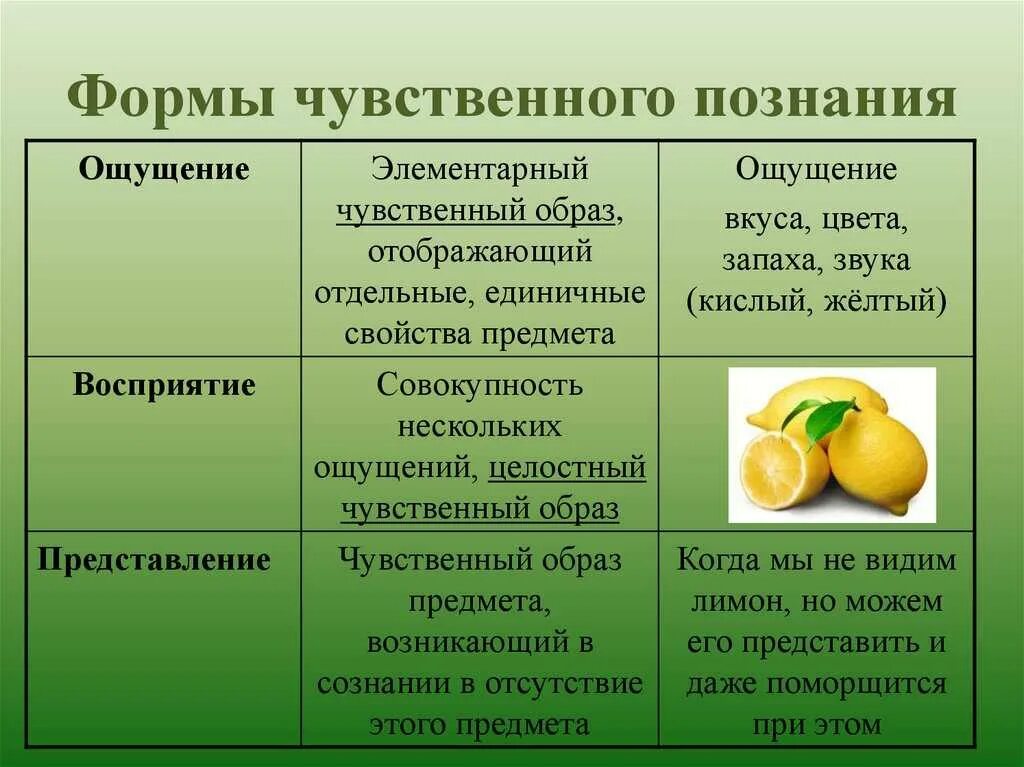 Формы чувственного познания

| Ощущение | Элементарный чувственный образ, отображающий отдельные, единичные свойства предмета | Ощущение вкуса, цвета, запаха, звука (кислый, жёлтый) |
|---|---|---|
| Восприятие | Совокупность нескольких ощущений, целостный чувственный образ | |
| Представление | Чувственный образ предмета, возникающий в сознании в отсутствие этого предмета | Когда мы не видим лимон, но можем его представить и даже поморщится при этом |